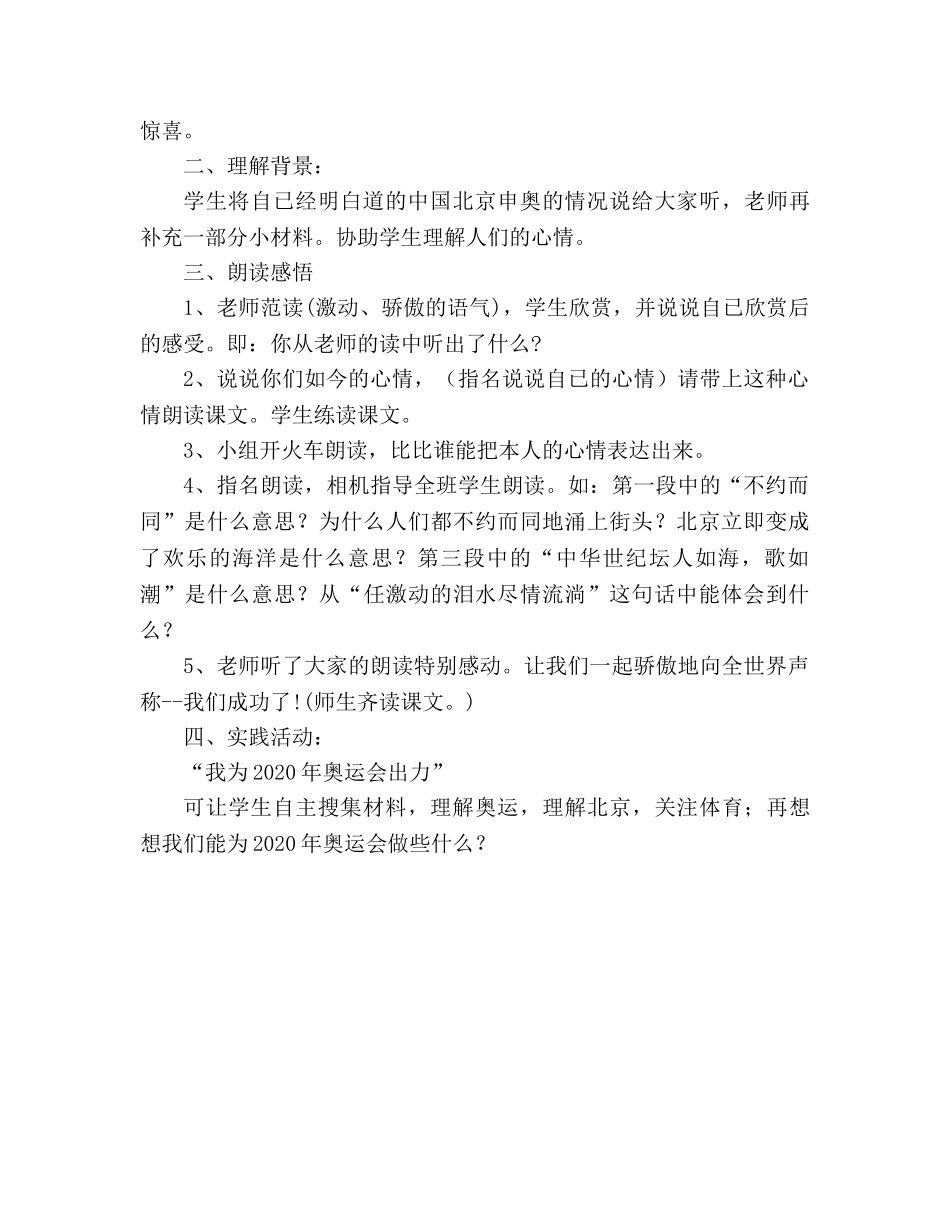 惊喜。

二、理解背景：

学生将自己经明白道的中国北京申奥的情况说给大家听，老师再补充一部分小材料。协助学生理解人们的心情。

三、朗读感悟

1、老师范读(激动、骄傲的语气)，学生欣赏，并说说自己欣赏后的感受。即：你从老师的读中听出了什么?

2、说说你们如今的心情，（指名说说自己的心情）请带上这种心情朗读课文。学生练读课文。

3、小组开火车朗读，比比谁能把本人的心情表达出来。

4、指名朗读，相机指导全班学生朗读。如：第一段中的“不约而同”是什么意思？为什么人们都不约而同地涌上街头？北京立即变成了欢乐的海洋是什么意思？第三段中的“中华世纪坛人如海，歌如潮”是什么意思？从“任激动的泪水尽情流淌”这句话中能体会到什么？

5、老师听了大家的朗读特别感动。让我们一起骄傲地向全世界声称--我们成功了!(师生齐读课文。)

四、实践活动：

“我为2020年奥运会出力”

可让学生自主搜集材料，理解奥运，理解北京，关注体育；再想想我们能为2020年奥运会做些什么？